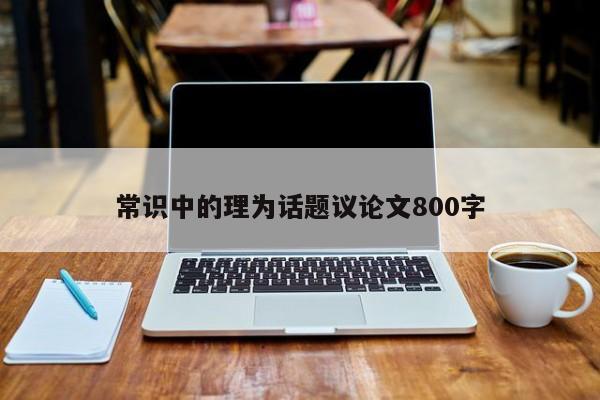 常识中的理为话题议论文800字